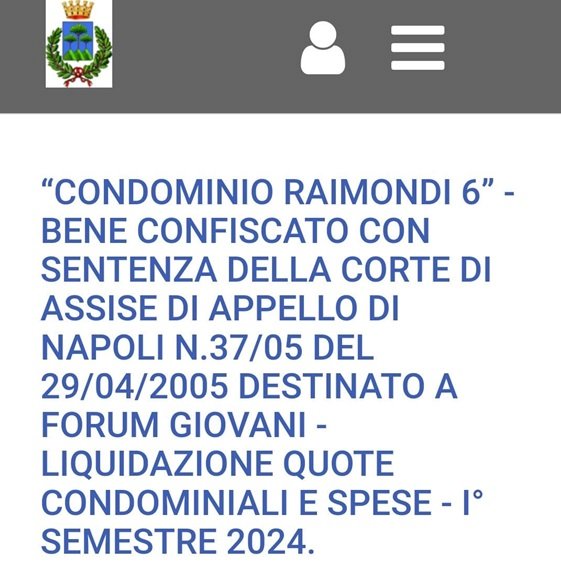 “CONDOMINIO RAIMONDI 6” - BENE CONFISCATO CON SENTENZA DELLA CORTE DI ASSISE DI APPELLO DI NAPOLI N.37/05 DEL 29/04/2005 DESTINATO A FORUM GIOVANI - LIQUIDAZIONE QUOTE CONDOMINIALI E SPESE - I° SEMESTRE 2024.